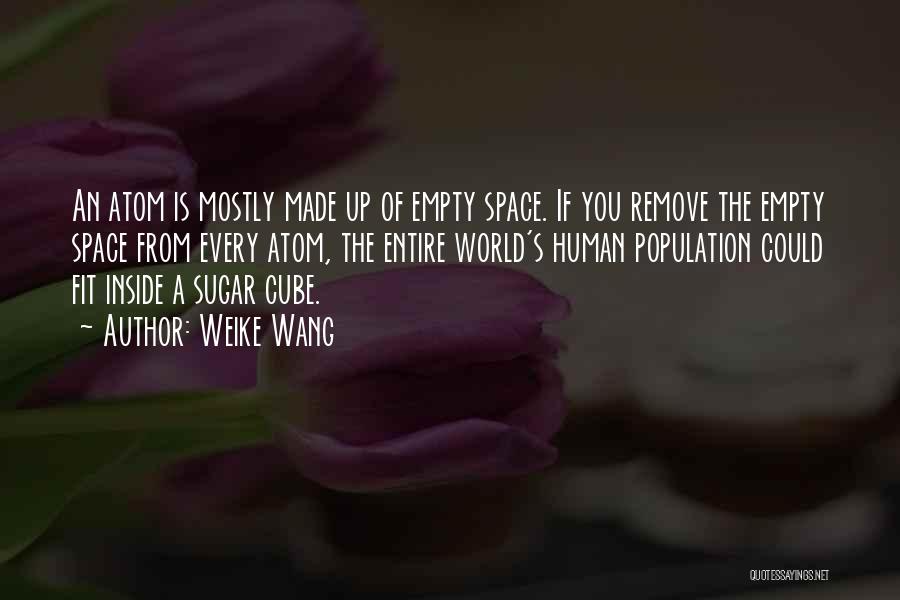 An atom is mostly made up of empty space. If you remove the empty space from every atom, the entire world's human population could fit inside a sugar cube.
~ Author: Weike Wang

QUOTESSAYINGS.NET